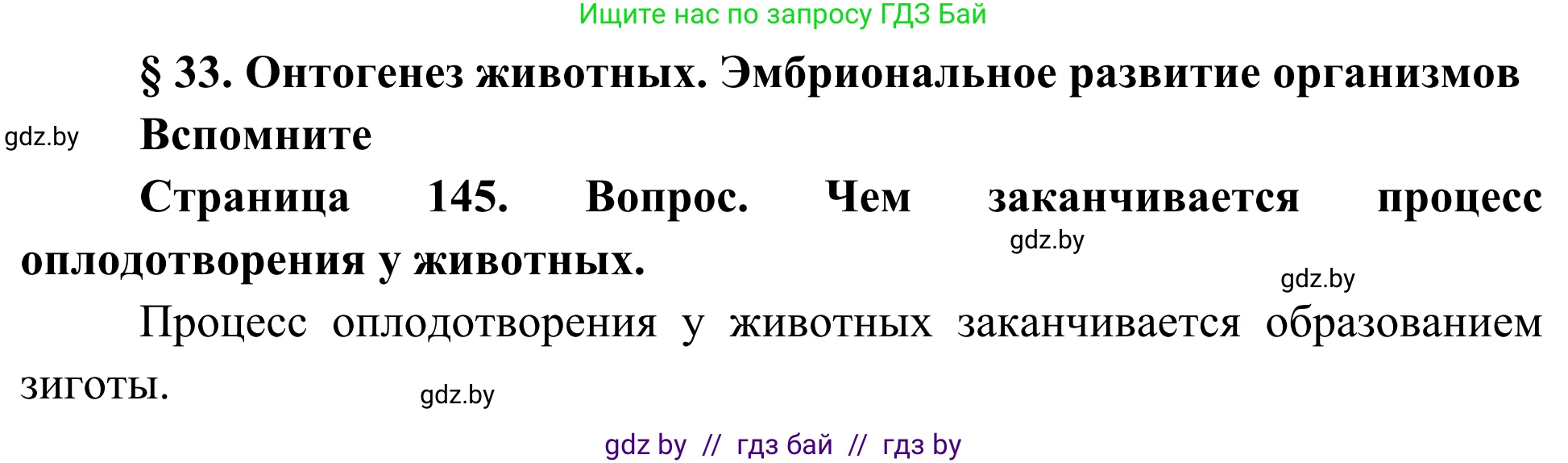 Ищите нас по запросу ГДЗ Бай

§ 33. Онтогенез животных. Эмбриональное развитие организмов

gdz.by

Вспомните

Страница 145. Вопрос. Чем заканчивается процесс оплодотворения у животных.

gdz.by

gdz.by

Процесс оплодотворения у животных заканчивается образованием зиготы.

gdz.by

gdz by // гдз бай // гдз by